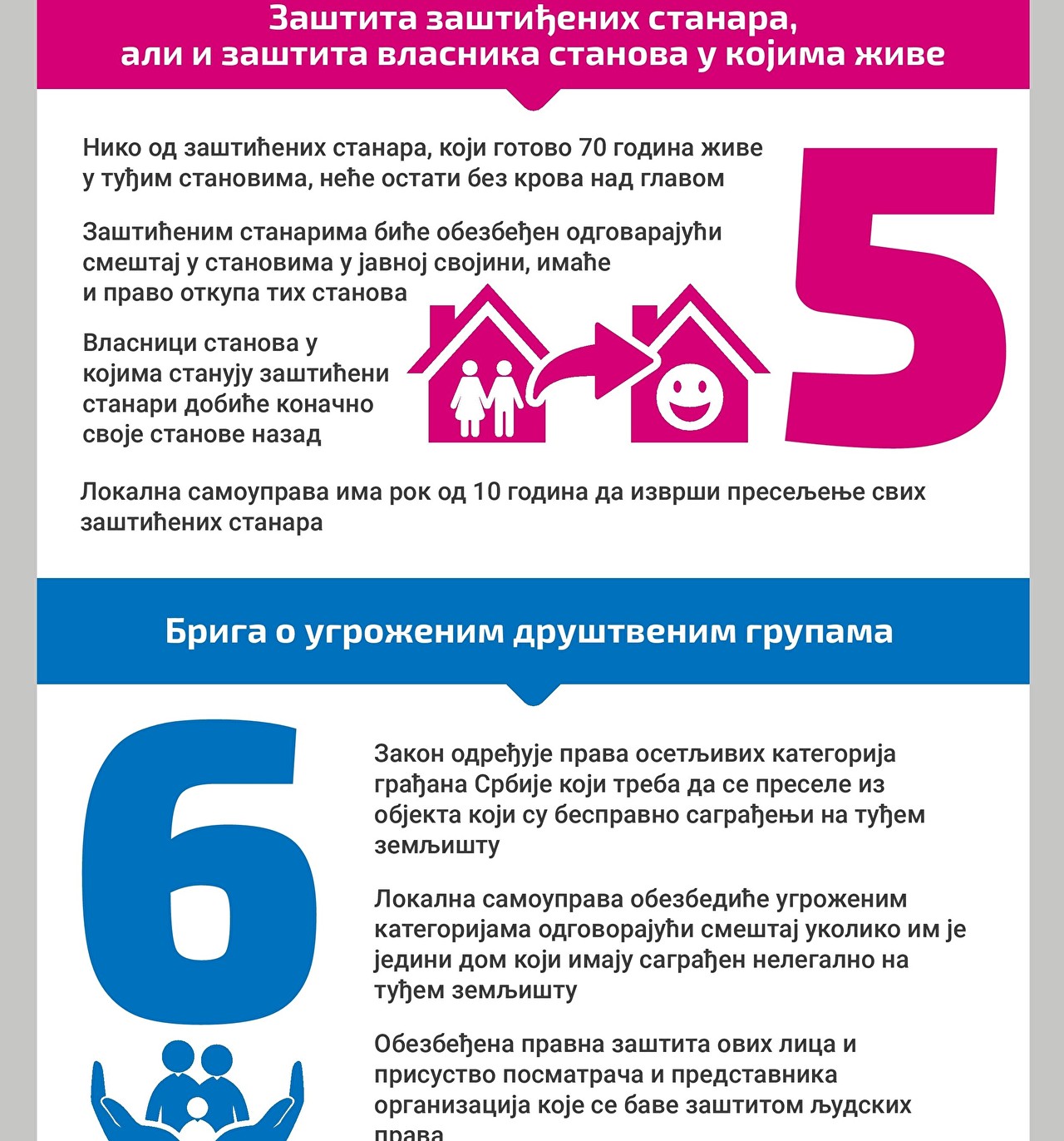 Заштита заштићених станара, али и заштита власника станова у којима живе

Нико од заштићених станара, који готово 70 година живе у туђим становима, неће остати без крова над главом

Заштићеним станарима биће обезбеђен одговарајући смештај у становима у јавној својини, имаће и право откупа тих станова

Власници станова у којима станују заштићени станари добиће коначно своје станове назад

5

Локална самоуправа има рок од 10 година да изврши пресељење свих заштићених станара

Брига о угроженим друштвеним групама

6

Закон одређује права осетљивих категорија грађана Србије који треба да се преселе из објекта који су бесправно саграђењи на туђем земљишту

Локална самоуправа обезбедиће угроженим категоријама одговорајући смештај уколико им је једини дом који имају саграђен нелегално на туђем земљишту

Обезбеђена правна заштита ових лица и присуство посматрача и представника организација које се баве заштитом људских права